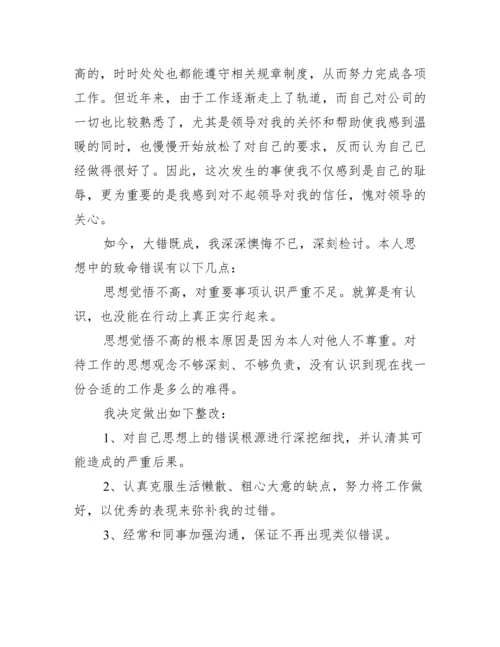 高的，时时处处也都能遵守相关规章制度，从而努力完成各项工作。但近年来，由于工作逐渐走上了轨道，而自己对公司的一切也比较熟悉了，尤其是领导对我的关怀和帮助使我感到温暖的同时，也慢慢开始放松了对自己的要求，反而认为自己已经做得很好了。因此，这次发生的事使我不仅感到是自己的耻辱，更为重要的是我感到对不起领导对我的信任，愧对领导的关心。

如今，大错既成，我深深懊悔不已，深刻检讨。本人思想中的致命错误有以下几点：

思想觉悟不高，对重要事项认识严重不足。就算是有认识，也没能在行动上真正实行起来。

思想觉悟不高的根本原因是因为本人对他人不尊重。对待工作的思想观念不够深刻、不够负责，没有认识到现在找一份合适的工作是多么的难得。

我决定做出如下整改：

1、对自己思想上的错误根源进行深挖细找，并认清其可能造成的严重后果。

2、认真克服生活懒散、粗心大意的缺点，努力将工作做好，以优秀的表现来弥补我的过错。

3、经常和同事加强沟通，保证不再出现类似错误。